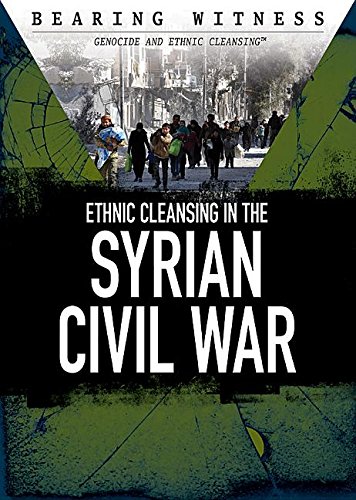 BEARING WITNESS
GENOCIDE AND ETHNIC CLEANSING™

ETHNIC CLEANSING IN THE
SYRIAN
CIVIL WAR